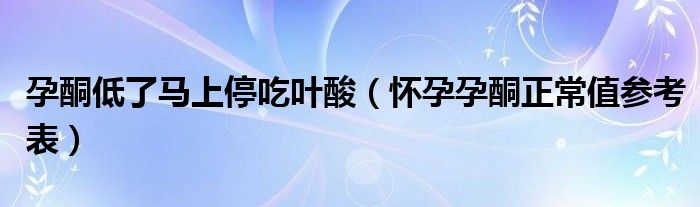 孕酮低了马上停吃叶酸（怀孕孕酮正常值参考表）